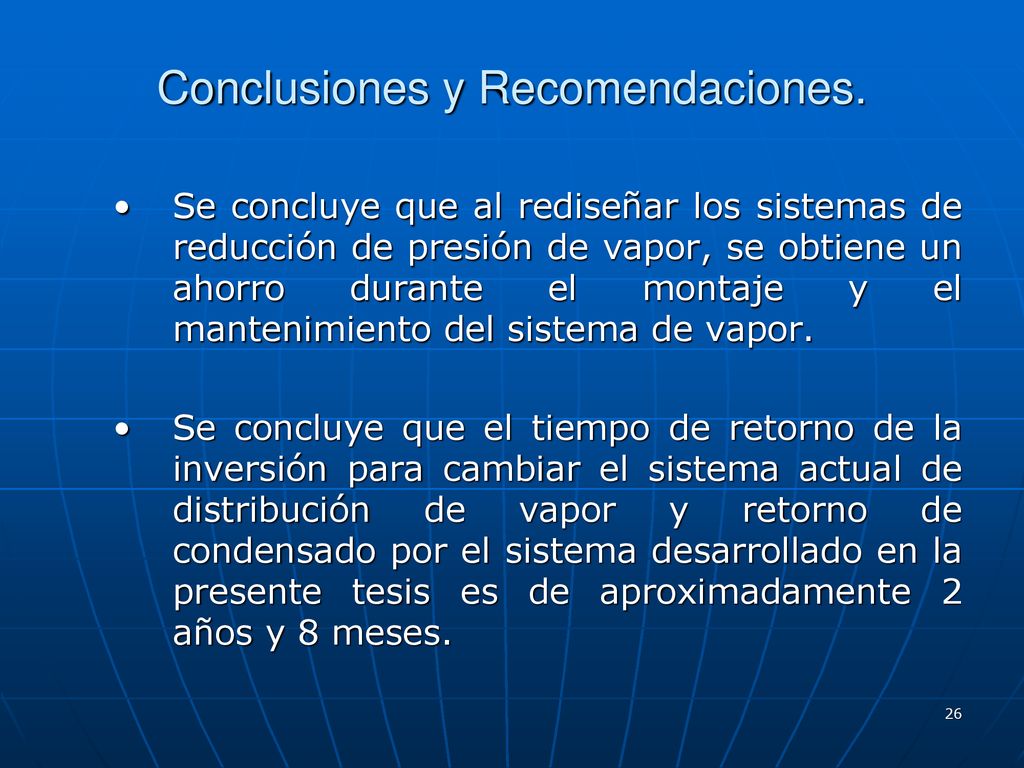 Conclusiones y Recomendaciones.

• Se concluye que al rediseñar los sistemas de reducción de presión de vapor, se obtiene un ahorro durante el montaje y el mantenimiento del sistema de vapor.

• Se concluye que el tiempo de retorno de la inversión para cambiar el sistema actual de distribución de vapor y retorno de condensado por el sistema desarrollado en la presente tesis es de aproximadamente 2 años y 8 meses.

26